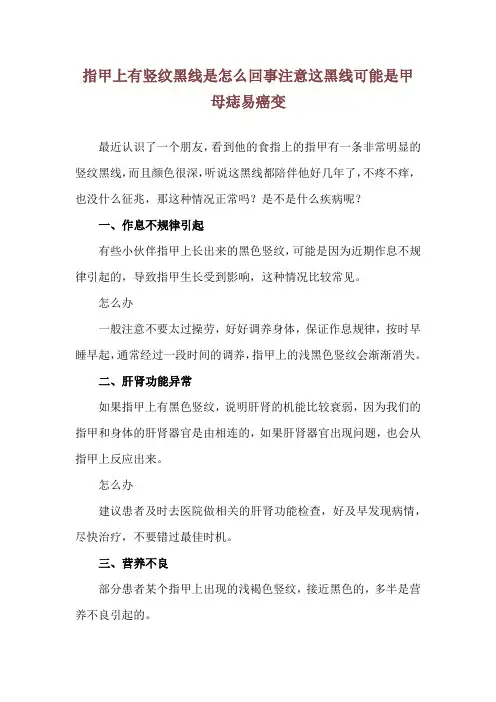 指甲上有竖纹黑线是怎么回事注意这黑线可能是甲母痣易癌变

最近认识了一个朋友，看到他的食指上的指甲有一条非常明显的竖纹黑线，而且颜色很深，听说这黑线都陪伴他好几年了，不疼不痒，也没什么征兆，那这种情况正常吗？是不是什么疾病呢？

一、作息不规律引起

有些小伙伴指甲上长出来的黑色竖纹，可能是因为近期作息不规律引起的，导致指甲生长受到影响，这种情况比较常见。

怎么办

一般注意不要太过操劳，好好调养身体，保证作息规律，按时早睡早起，通常经过一段时间的调养，指甲上的浅黑色竖纹会渐渐消失。

二、肝肾功能异常

如果指甲上有黑色竖纹，说明肝肾的机能比较衰弱，因为我们的指甲和身体的肝肾器官是由相连的，如果肝肾器官出现问题，也会从指甲上反应出来。

怎么办

建议患者及时去医院做相关的肝肾功能检查，好及早发现病情，尽快治疗，不要错过最佳时机。

三、营养不良

部分患者某个指甲上出现的浅褐色竖纹，接近黑色的，多半是营养不良引起的。